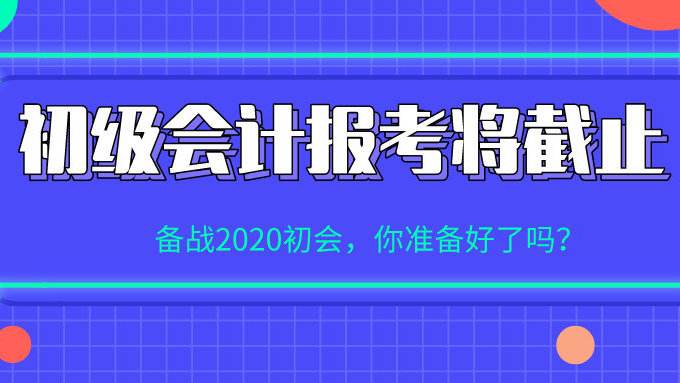 初级会计报考将截止

备战2020初会，你准备好了吗？